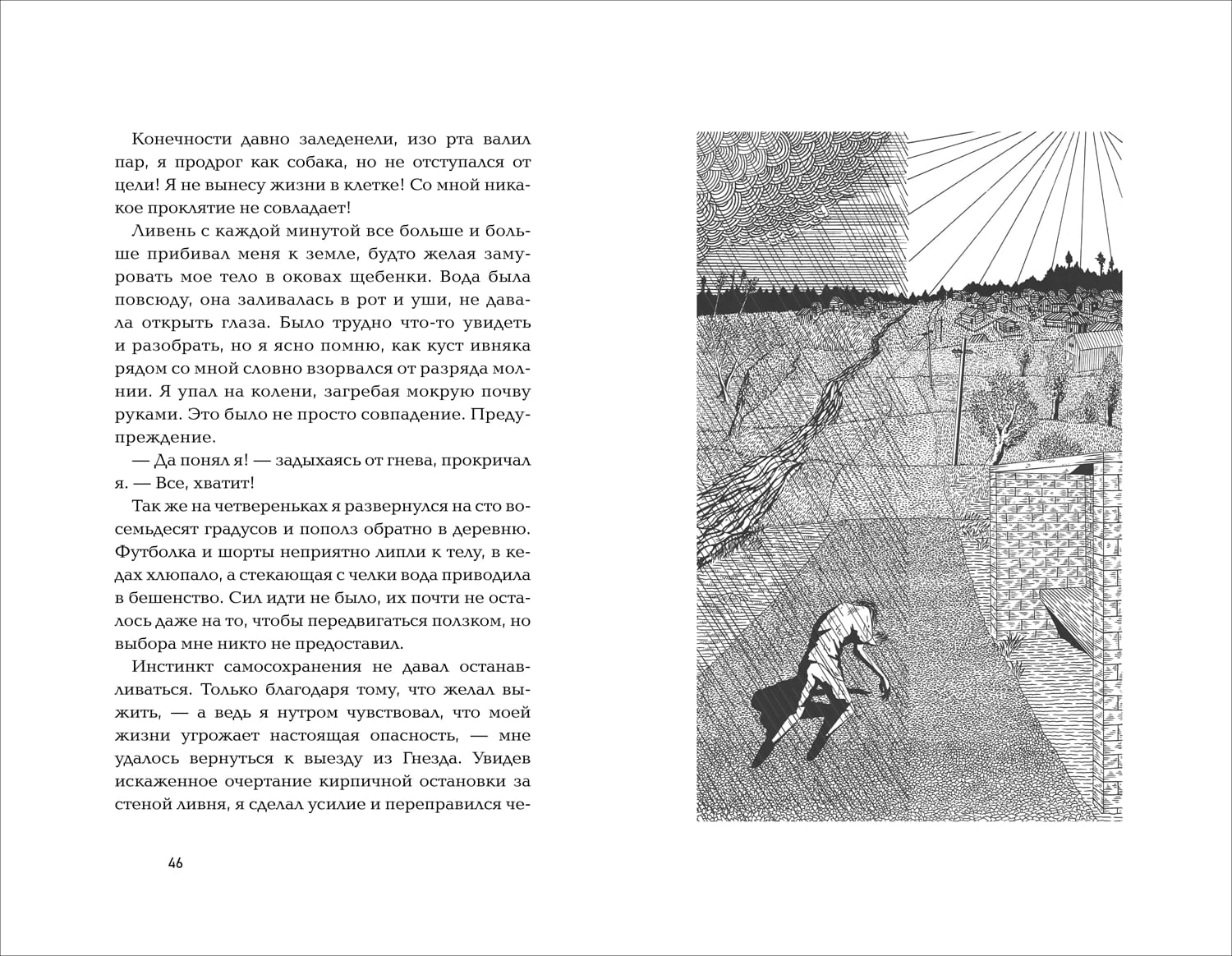 Конечности давно заледенели, изо рта валил пар, я продрог как собака, но не отступался от цели! Я не вынесу жизни в клетке! Со мной никакое проклятие не совладает!

Ливень с каждой минутой все больше и больше прибивал меня к земле, будто желая замуровать мое тело в оковах щебенки. Вода была повсюду, она заливалась в рот и уши, не давала открыть глаза. Было трудно что-то увидеть и разобрать, но я ясно помню, как куст ивняка рядом со мной словно взорвался от разряда молнии. Я упал на колени, загребая мокрую почву руками. Это было не просто совпадение. Предупреждение.

— Да понял я! — задыхаясь от гнева, прокричал я. — Все, хватит!

Так же на четвереньках я развернулся на сто восемьдесят градусов и пополз обратно в деревню. Футболка и шорты неприятно липли к телу, в кедах хлюпало, а стекающая с челки вода приводила в бешенство. Сил идти не было, их почти не осталось даже на то, чтобы передвигаться ползком, но выбора мне никто не предоставил.

Инстинкт самосохранения не давал останавливаться. Только благодаря тому, что желал выжить, — а ведь я нутром чувствовал, что моей жизни угрожает настоящая опасность, — мне удалось вернуться к выезду из Гнезда. Увидев искаженное очертание кирпичной остановки за стеной ливня, я сделал усилие и переправился че-

46